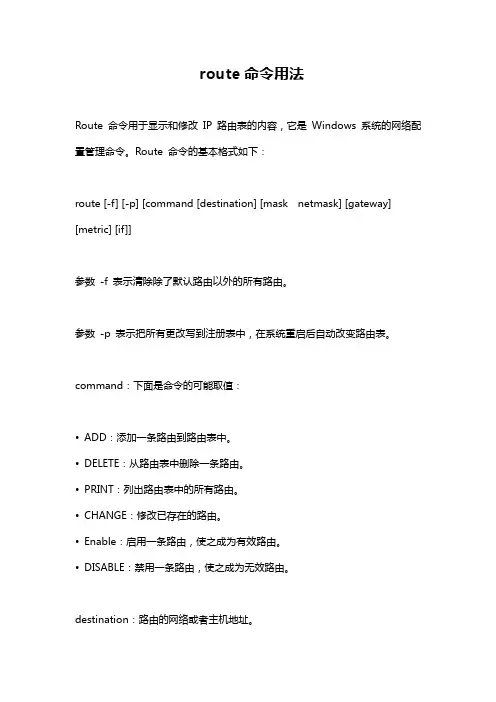 route 命令用法

Route 命令用于显示和修改 IP 路由表的内容，它是 Windows 系统的网络配置管理命令。Route 命令的基本格式如下：

route [-f] [-p] [command [destination] [mask netmask] [gateway] [metric] [if]]

参数 -f 表示清除除了默认路由以外的所有路由。

参数 -p 表示把所有更改写到注册表中，在系统重启后自动改变路由表。

command：下面是命令的可能取值：

• ADD：添加一条路由到路由表中。
• DELETE：从路由表中删除一条路由。
• PRINT：列出路由表中的所有路由。
• CHANGE：修改已存在的路由。
• Enable：启用一条路由，使之成为有效路由。
• DISABLE：禁用一条路由，使之成为无效路由。

destination：路由的网络或者主机地址。